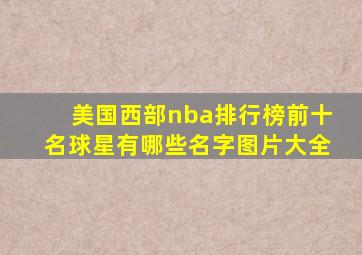 美国西部nba排行榜前十名球星有哪些名字图片大全